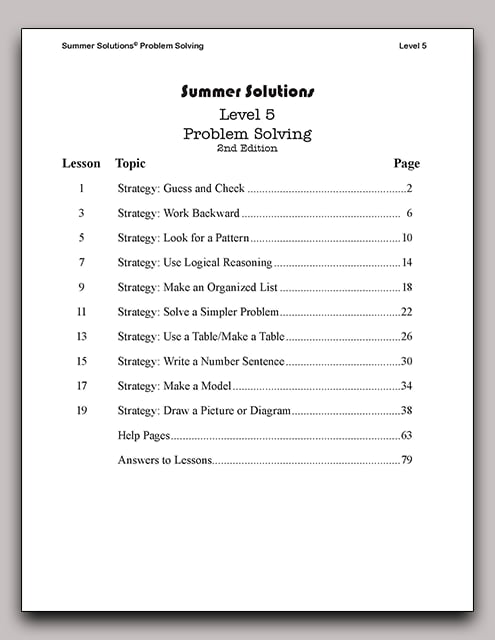 Summer Solutions© Problem Solving

Level 5

Summer Solutions
Level 5
Problem Solving
2nd Edition

| Lesson | Topic | Page |
|---|---|---|
| 1 | Strategy: Guess and Check | 2 |
| 3 | Strategy: Work Backward | 6 |
| 5 | Strategy: Look for a Pattern | 10 |
| 7 | Strategy: Use Logical Reasoning | 14 |
| 9 | Strategy: Make an Organized List | 18 |
| 11 | Strategy: Solve a Simpler Problem | 22 |
| 13 | Strategy: Use a Table/Make a Table | 26 |
| 15 | Strategy: Write a Number Sentence | 30 |
| 17 | Strategy: Make a Model | 34 |
| 19 | Strategy: Draw a Picture or Diagram | 38 |
| | Help Pages | 63 |
| | Answers to Lessons | 79 |